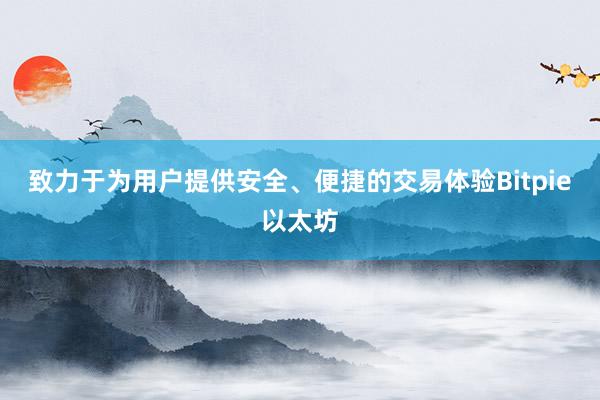 致力于为用户提供安全、便捷的交易体验Bitpie以太坊